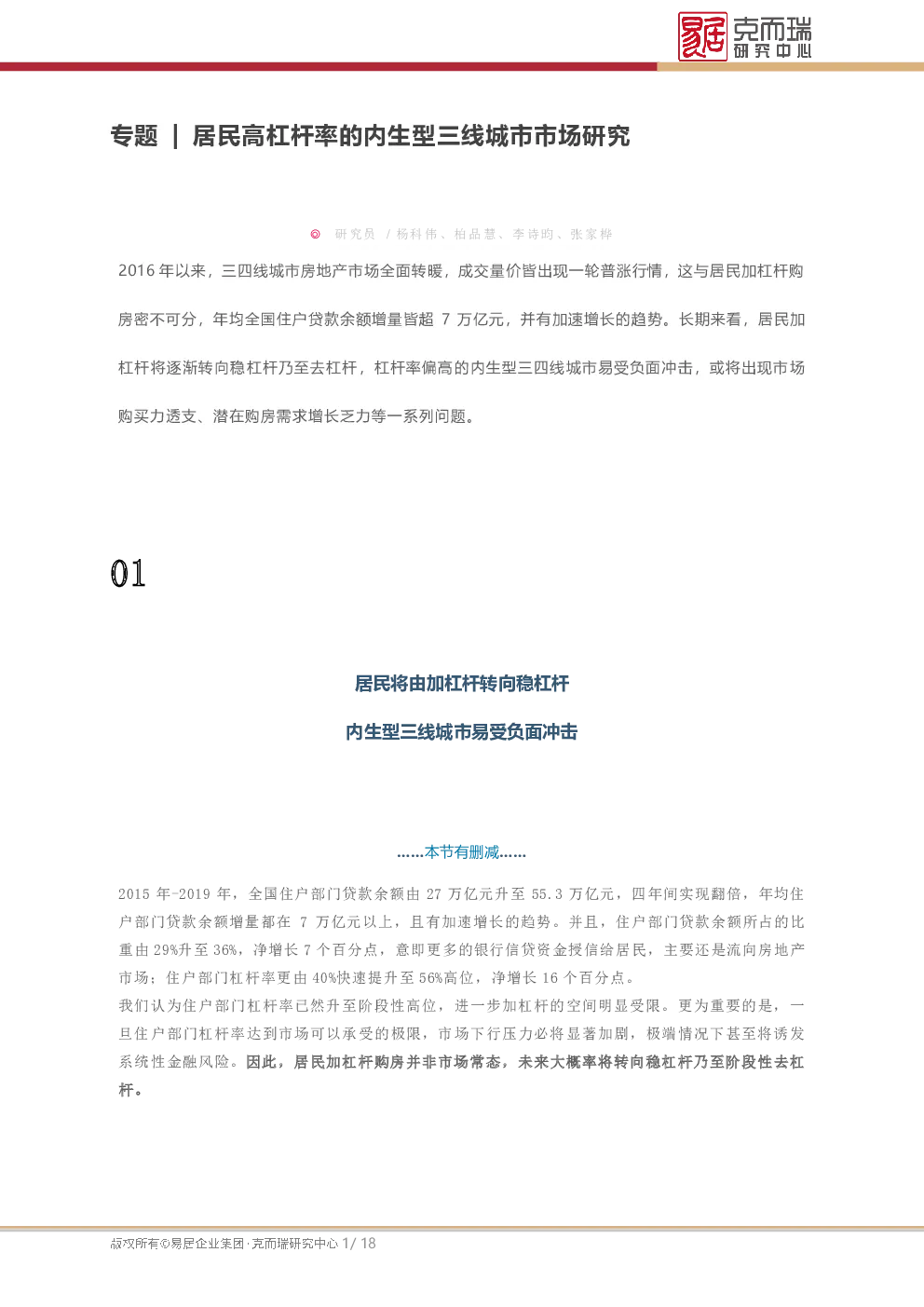 易居 克而瑞 研究中心

专题 ｜ 居民高杠杆率的内生型三线城市市场研究

研究员 / 杨科伟、柏品慧、李诗昀、张家桦

2016 年以来，三四线城市房地产市场全面转暖，成交量价皆出现一轮普涨行情，这与居民加杠杆购房密不可分，年均全国住户贷款余额增量皆超 7 万亿元，并有加速增长的趋势。长期来看，居民加杠杆将逐渐转向稳杠杆乃至去杠杆，杠杆率偏高的内生型三四线城市易受负面冲击，或将出现市场购买力透支、潜在购房需求增长乏力等一系列问题。

01

居民将由加杠杆转向稳杠杆

内生型三线城市易受负面冲击

……本节有删减……

2015 年-2019 年，全国住户部门贷款余额由 27 万亿元升至 55.3 万亿元，四年间实现翻倍，年均住户部门贷款余额增量都在 7 万亿元以上，且有加速增长的趋势。并且，住户部门贷款余额所占的比重由 29%升至 36%，净增长 7 个百分点，意即更多的银行信贷资金授信给居民，主要还是流向房地产市场；住户部门杠杆率更由 40%快速提升至 56%高位，净增长 16 个百分点。
我们认为住户部门杠杆率已然升至阶段性高位，进一步加杠杆的空间明显受限。更为重要的是，一旦住户部门杠杆率达到市场可以承受的极限，市场下行压力必将显著加剧，极端情况下甚至将诱发系统性金融风险。因此，居民加杠杆购房并非市场常态，未来大概率将转向稳杠杆乃至阶段性去杠杆。

版权所有©易居企业集团·克而瑞研究中心 1/ 18